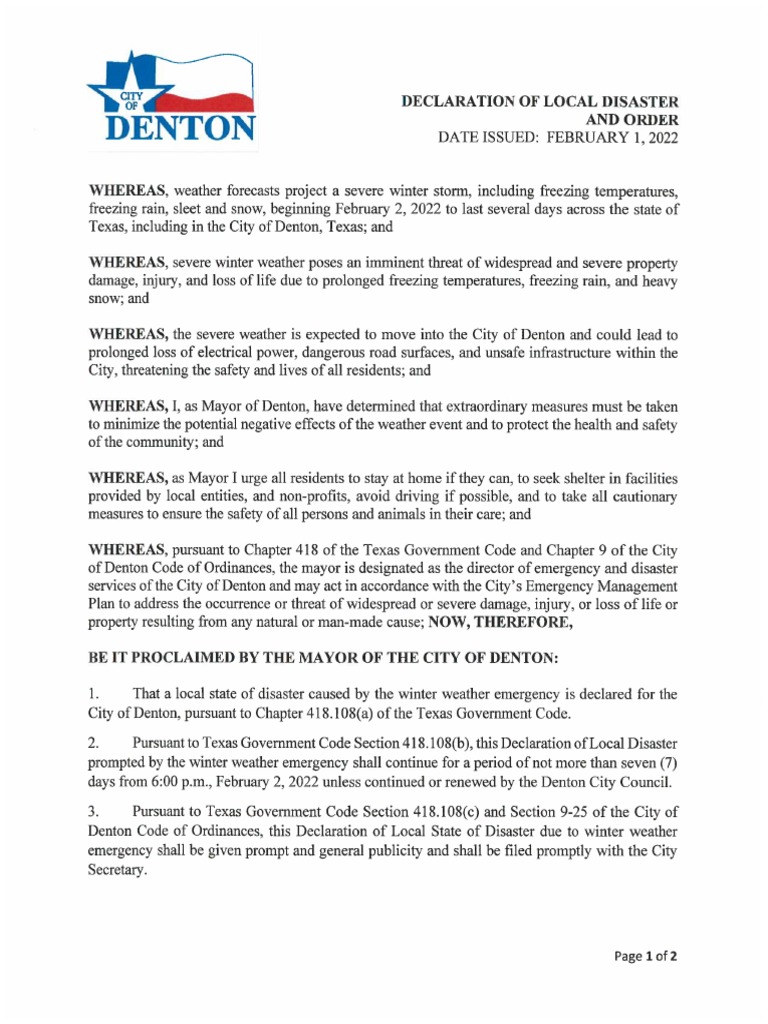 CITY OF DENTON

DECLARATION OF LOCAL DISASTER AND ORDER
DATE ISSUED: FEBRUARY 1, 2022

WHEREAS, weather forecasts project a severe winter storm, including freezing temperatures, freezing rain, sleet and snow, beginning February 2, 2022 to last several days across the state of Texas, including in the City of Denton, Texas; and

WHEREAS, severe winter weather poses an imminent threat of widespread and severe property damage, injury, and loss of life due to prolonged freezing temperatures, freezing rain, and heavy snow; and

WHEREAS, the severe weather is expected to move into the City of Denton and could lead to prolonged loss of electrical power, dangerous road surfaces, and unsafe infrastructure within the City, threatening the safety and lives of all residents; and

WHEREAS, I, as Mayor of Denton, have determined that extraordinary measures must be taken to minimize the potential negative effects of the weather event and to protect the health and safety of the community; and

WHEREAS, as Mayor I urge all residents to stay at home if they can, to seek shelter in facilities provided by local entities, and non-profits, avoid driving if possible, and to take all cautionary measures to ensure the safety of all persons and animals in their care; and

WHEREAS, pursuant to Chapter 418 of the Texas Government Code and Chapter 9 of the City of Denton Code of Ordinances, the mayor is designated as the director of emergency and disaster services of the City of Denton and may act in accordance with the City's Emergency Management Plan to address the occurrence or threat of widespread or severe damage, injury, or loss of life or property resulting from any natural or man-made cause; NOW, THEREFORE,

BE IT PROCLAIMED BY THE MAYOR OF THE CITY OF DENTON:

1. That a local state of disaster caused by the winter weather emergency is declared for the City of Denton, pursuant to Chapter 418.108(a) of the Texas Government Code.

2. Pursuant to Texas Government Code Section 418.108(b), this Declaration of Local Disaster prompted by the winter weather emergency shall continue for a period of not more than seven (7) days from 6:00 p.m., February 2, 2022 unless continued or renewed by the Denton City Council.

3. Pursuant to Texas Government Code Section 418.108(c) and Section 9-25 of the City of Denton Code of Ordinances, this Declaration of Local State of Disaster due to winter weather emergency shall be given prompt and general publicity and shall be filed promptly with the City Secretary.

Page 1 of 2